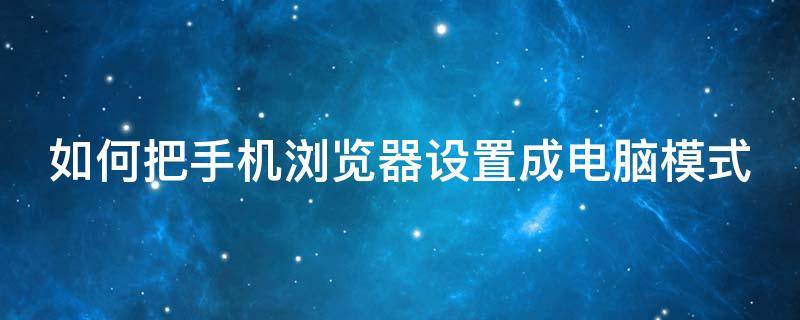 如何把手机浏览器设置成电脑模式